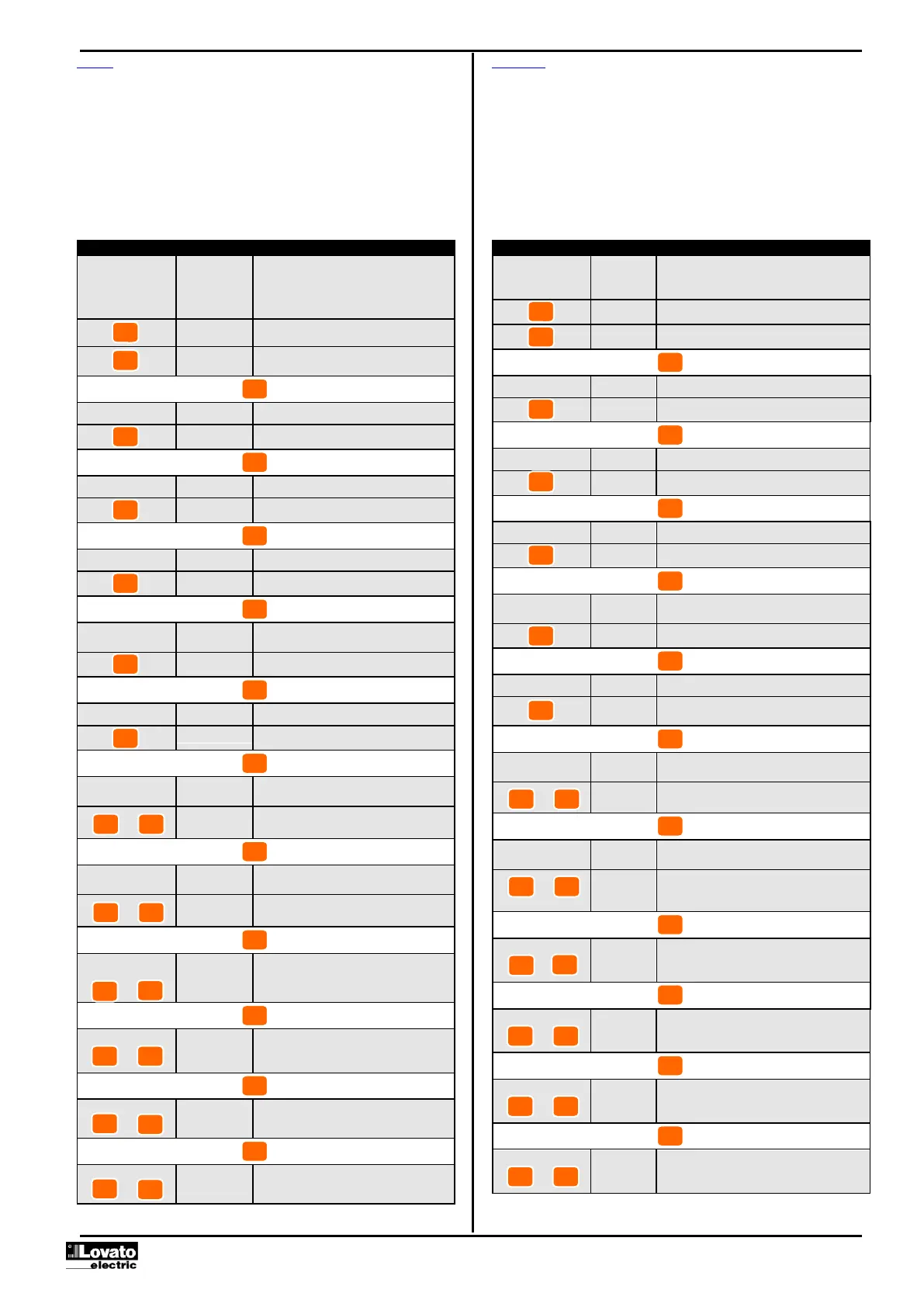 Lovato electric